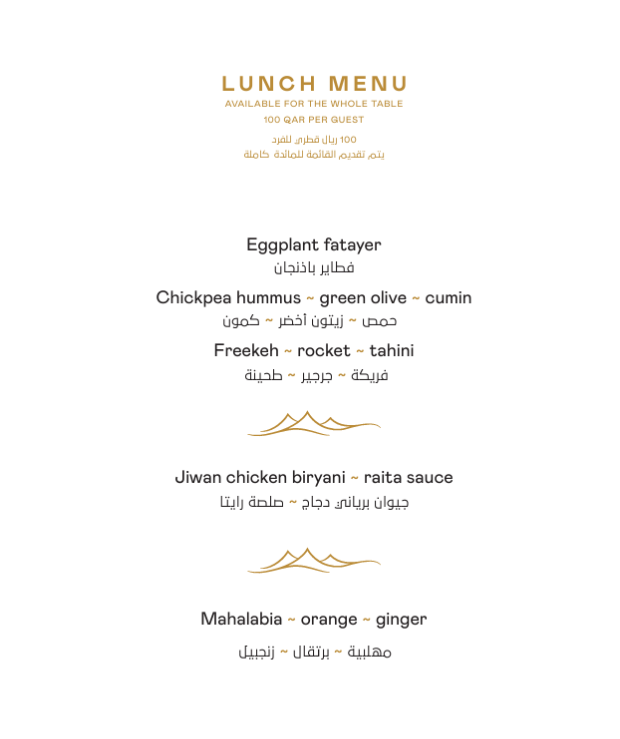 LUNCH MENU
AVAILABLE FOR THE WHOLE TABLE
100 QAR PER GUEST

100 ريال قطري للفرد
يتم تقديم القائمة للمائدة كاملة

Eggplant fatayer
فطاير باذنجان

Chickpea hummus ~ green olive ~ cumin
حمص ~ زيتون أخضر ~ كمون

Freekeh ~ rocket ~ tahini
فريكة ~ جرجير ~ طحينة

Jiwan chicken biryani ~ raita sauce
جيوان برياني دجاج ~ صلصة رايتا

Mahalabia ~ orange ~ ginger
مهلبية ~ برتقال ~ زنجبيل